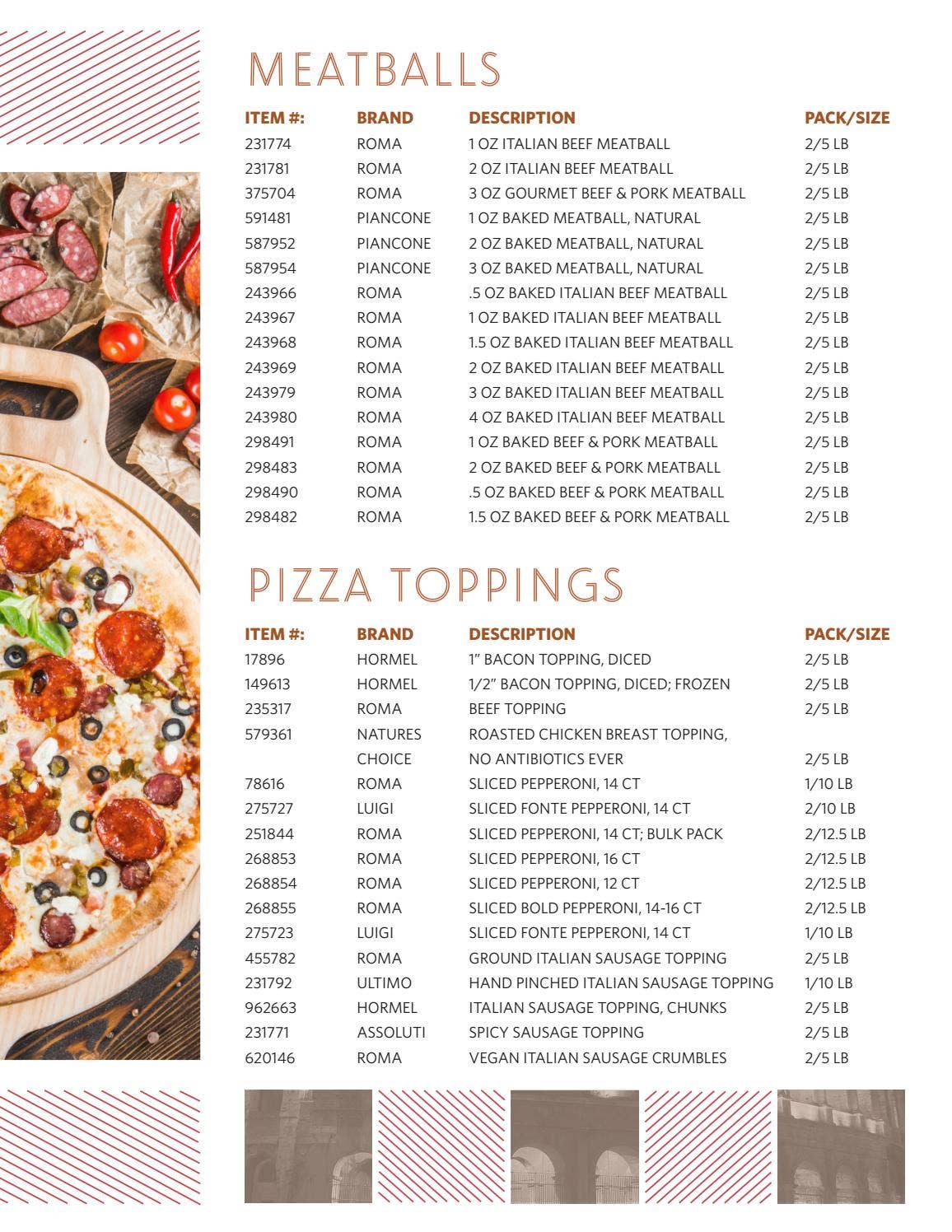 MEATBALLS

| ITEM #: | BRAND | DESCRIPTION | PACK/SIZE |
|---|---|---|---|
| 231774 | ROMA | 1 OZ ITALIAN BEEF MEATBALL | 2/5 LB |
| 231781 | ROMA | 2 OZ ITALIAN BEEF MEATBALL | 2/5 LB |
| 375704 | ROMA | 3 OZ GOURMET BEEF & PORK MEATBALL | 2/5 LB |
| 591481 | PIANCONE | 1 OZ BAKED MEATBALL, NATURAL | 2/5 LB |
| 587952 | PIANCONE | 2 OZ BAKED MEATBALL, NATURAL | 2/5 LB |
| 587954 | PIANCONE | 3 OZ BAKED MEATBALL, NATURAL | 2/5 LB |
| 243966 | ROMA | .5 OZ BAKED ITALIAN BEEF MEATBALL | 2/5 LB |
| 243967 | ROMA | 1 OZ BAKED ITALIAN BEEF MEATBALL | 2/5 LB |
| 243968 | ROMA | 1.5 OZ BAKED ITALIAN BEEF MEATBALL | 2/5 LB |
| 243969 | ROMA | 2 OZ BAKED ITALIAN BEEF MEATBALL | 2/5 LB |
| 243979 | ROMA | 3 OZ BAKED ITALIAN BEEF MEATBALL | 2/5 LB |
| 243980 | ROMA | 4 OZ BAKED ITALIAN BEEF MEATBALL | 2/5 LB |
| 298491 | ROMA | 1 OZ BAKED BEEF & PORK MEATBALL | 2/5 LB |
| 298483 | ROMA | 2 OZ BAKED BEEF & PORK MEATBALL | 2/5 LB |
| 298490 | ROMA | .5 OZ BAKED BEEF & PORK MEATBALL | 2/5 LB |
| 298482 | ROMA | 1.5 OZ BAKED BEEF & PORK MEATBALL | 2/5 LB |

PIZZA TOPPINGS

| ITEM #: | BRAND | DESCRIPTION | PACK/SIZE |
|---|---|---|---|
| 17896 | HORMEL | 1" BACON TOPPING, DICED | 2/5 LB |
| 149613 | HORMEL | 1/2" BACON TOPPING, DICED; FROZEN | 2/5 LB |
| 235317 | ROMA | BEEF TOPPING | 2/5 LB |
| 579361 | NATURES CHOICE | ROASTED CHICKEN BREAST TOPPING, NO ANTIBIOTICS EVER | 2/5 LB |
| 78616 | ROMA | SLICED PEPPERONI, 14 CT | 1/10 LB |
| 275727 | LUIGI | SLICED FONTE PEPPERONI, 14 CT | 2/10 LB |
| 251844 | ROMA | SLICED PEPPERONI, 14 CT; BULK PACK | 2/12.5 LB |
| 268853 | ROMA | SLICED PEPPERONI, 16 CT | 2/12.5 LB |
| 268854 | ROMA | SLICED PEPPERONI, 12 CT | 2/12.5 LB |
| 268855 | ROMA | SLICED BOLD PEPPERONI, 14-16 CT | 2/12.5 LB |
| 275723 | LUIGI | SLICED FONTE PEPPERONI, 14 CT | 1/10 LB |
| 455782 | ROMA | GROUND ITALIAN SAUSAGE TOPPING | 2/5 LB |
| 231792 | ULTIMO | HAND PINCHED ITALIAN SAUSAGE TOPPING | 1/10 LB |
| 962663 | HORMEL | ITALIAN SAUSAGE TOPPING, CHUNKS | 2/5 LB |
| 231771 | ASSOLUTI | SPICY SAUSAGE TOPPING | 2/5 LB |
| 620146 | ROMA | VEGAN ITALIAN SAUSAGE CRUMBLES | 2/5 LB |